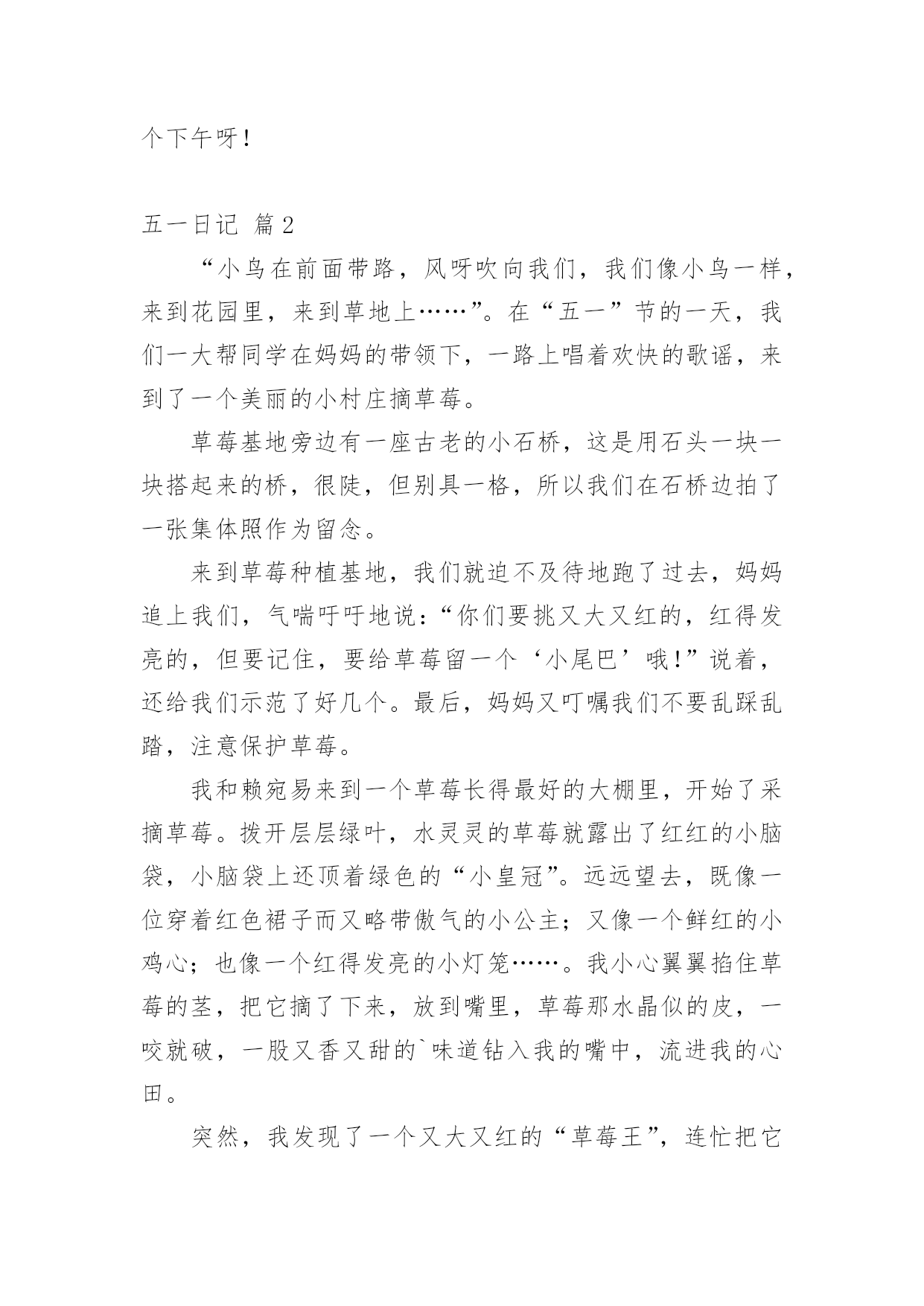 个下午呀！

五一日记 篇2

“小鸟在前面带路，风呀吹向我们，我们像小鸟一样，来到花园里，来到草地上……”。在“五一”节的一天，我们一大帮同学在妈妈的带领下，一路上唱着欢快的歌谣，来到了一个美丽的小村庄摘草莓。

草莓基地旁边有一座古老的小石桥，这是用石头一块一块搭起来的桥，很陡，但别具一格，所以我们在石桥边拍了一张集体照作为留念。

来到草莓种植基地，我们就迫不及待地跑了过去，妈妈追上我们，气喘吁吁地说：“你们要挑又大又红的，红得发亮的，但要记住，要给草莓留一个‘小尾巴’哦!”说着，还给我们示范了好几个。最后，妈妈又叮嘱我们不要乱踩乱踏，注意保护草莓。

我和赖宛易来到一个草莓长得最好的大棚里，开始了采摘草莓。拨开层层绿叶，水灵灵的草莓就露出了红红的小脑袋，小脑袋上还顶着绿色的“小皇冠”。远远望去，既像一位穿着红色裙子而又略带傲气的小公主；又像一个鲜红的小鸡心；也像一个红得发亮的小灯笼……。我小心翼翼掐住草莓的茎，把它摘了下来，放到嘴里，草莓那水晶似的皮，一咬就破，一股又香又甜的`味道钻入我的嘴中，流进我的心田。

突然，我发现了一个又大又红的“草莓王”，连忙把它